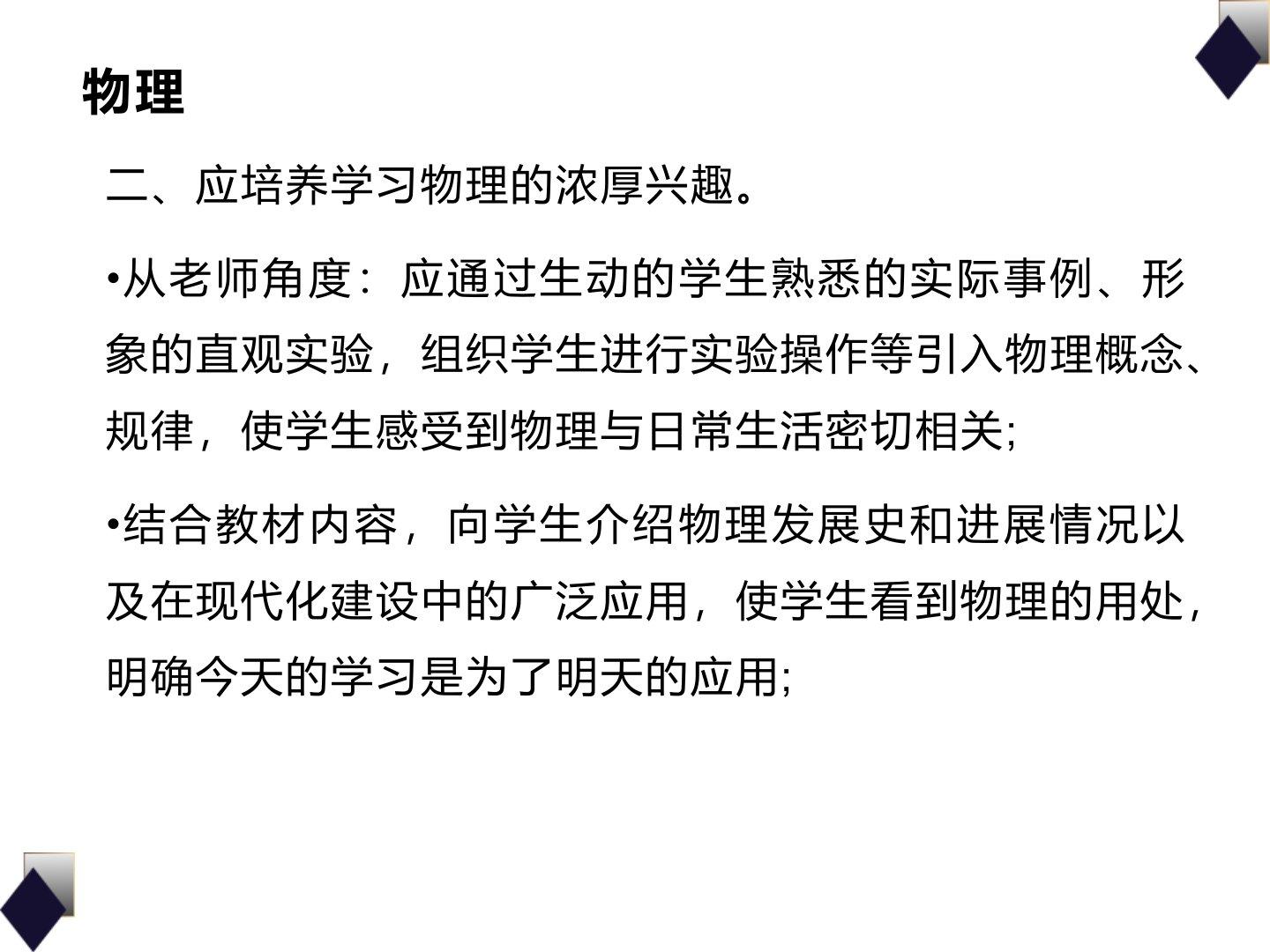 物理

二、应培养学习物理的浓厚兴趣。

• 从老师角度：应通过生动的学生熟悉的实际事例、形象的直观实验，组织学生进行实验操作等引入物理概念、规律，使学生感受到物理与日常生活密切相关;

• 结合教材内容，向学生介绍物理发展史和进展情况以及在现代化建设中的广泛应用，使学生看到物理的用处，明确今天的学习是为了明天的应用;